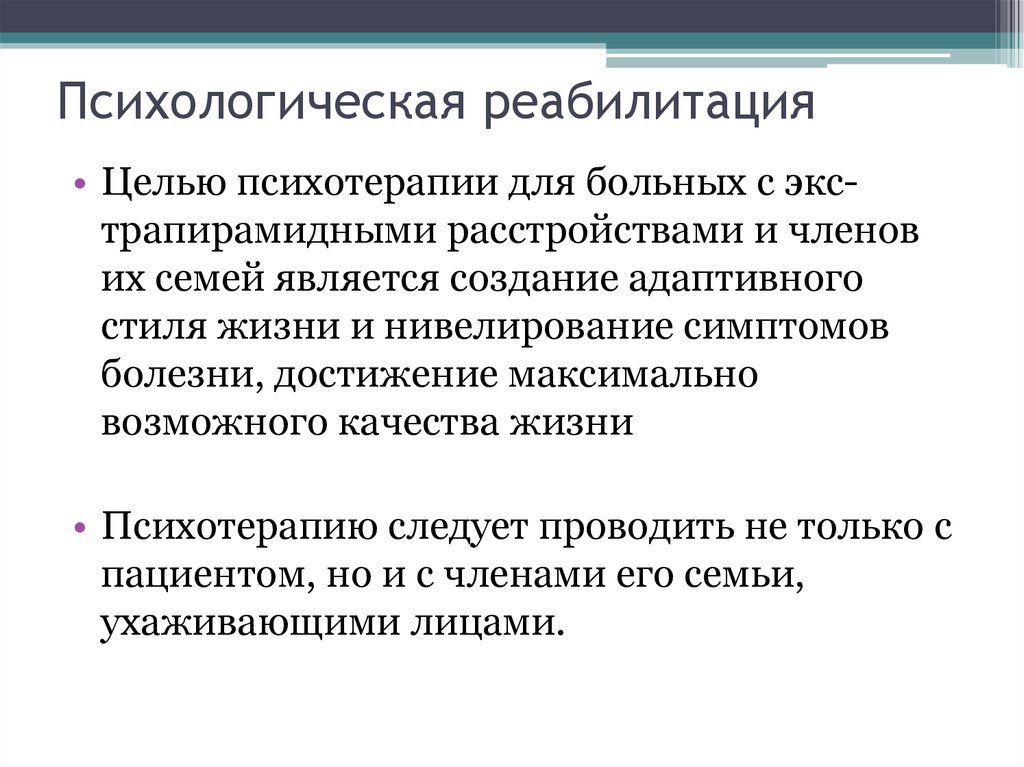 Психологическая реабилитация

• Целью психотерапии для больных с экстрапирамидными расстройствами и членов их семей является создание адаптивного стиля жизни и нивелирование симптомов болезни, достижение максимально возможного качества жизни

• Психотерапию следует проводить не только с пациентом, но и с членами его семьи, ухаживающими лицами.